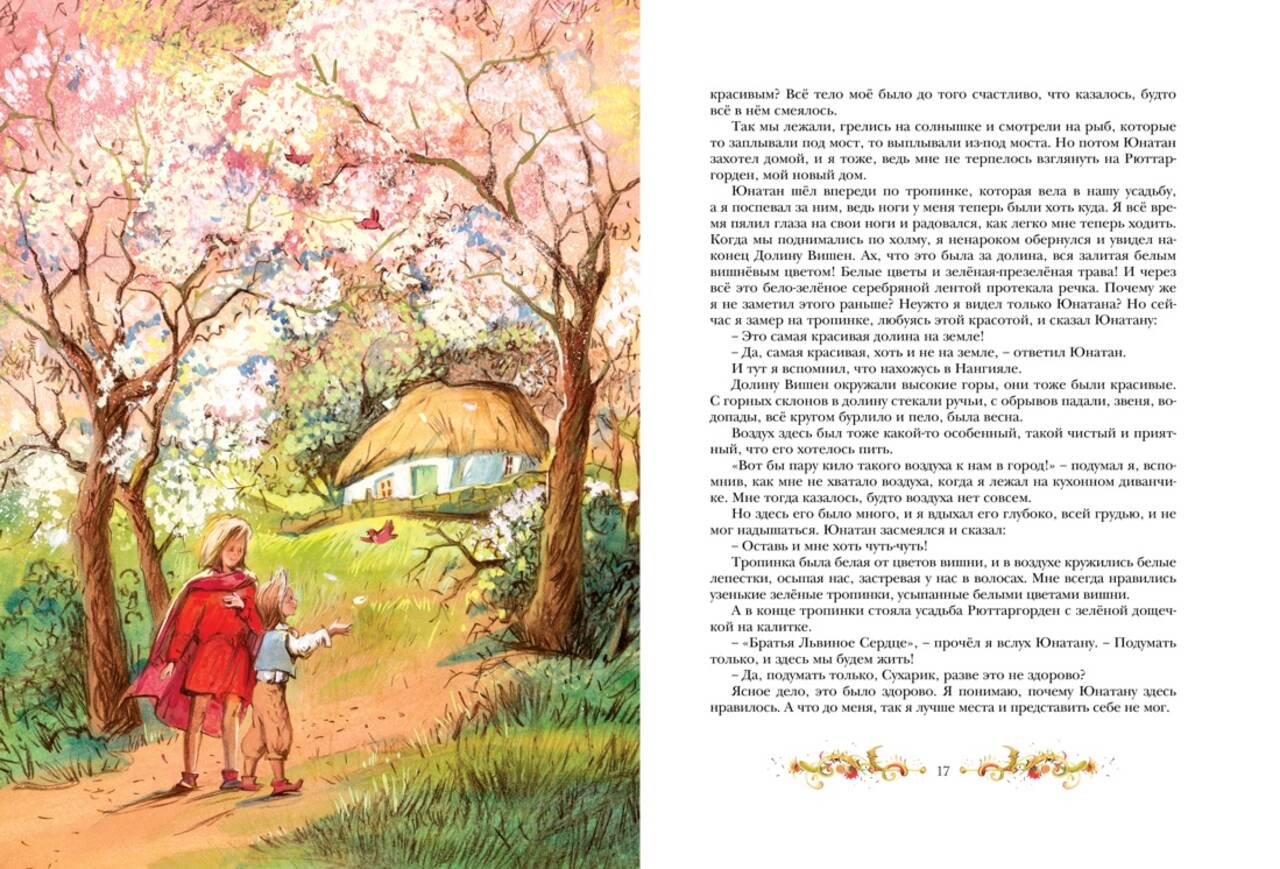 красивым? Всё тело моё было до того счастливо, что казалось, будто всё в нём смеялось.

Так мы лежали, грелись на солнышке и смотрели на рыб, которые то заплывали под мост, то выплывали из-под моста. Но потом Юнатан захотел домой, и я тоже, ведь мне не терпелось взглянуть на Рюттаргорден, мой новый дом.

Юнатан шёл впереди по тропинке, которая вела в нашу усадьбу, а я поспевал за ним, ведь ноги у меня теперь были хоть куда. Я всё время пялил глаза на свои ноги и радовался, как легко мне теперь ходить. Когда мы поднимались по холму, я ненароком обернулся и увидел наконец Долину Вишен. Ах, что это была за долина, вся залитая белым вишнёвым цветом! Белые цветы и зелёная-презелёная трава! И через всё это бело-зелёное серебряной лентой протекала речка. Почему же я не заметил этого раньше? Неужто я видел только Юнатана? Но сейчас я замер на тропинке, любуясь этой красотой, и сказал Юнатану:

– Это самая красивая долина на земле!

– Да, самая красивая, хоть и не на земле, – ответил Юнатан.

И тут я вспомнил, что нахожусь в Нангияле.

Долину Вишен окружали высокие горы, они тоже были красивые. С горных склонов в долину стекали ручьи, с обрывов падали, звеня, водопады, всё кругом бурлило и пело, была весна.

Воздух здесь был тоже какой-то особенный, такой чистый и приятный, что его хотелось пить.

«Вот бы пару кило такого воздуха к нам в город!» – подумал я, вспомнив, как мне не хватало воздуха, когда я лежал на кухонном диванчике. Мне тогда казалось, будто воздуха нет совсем.

Но здесь его было много, и я вдыхал его глубоко, всей грудью, и не мог надышаться. Юнатан засмеялся и сказал:

– Оставь и мне хоть чуть-чуть!

Тропинка была белая от цветов вишни, и в воздухе кружились белые лепестки, осыпая нас, застревая у нас в волосах. Мне всегда нравились узенькие зелёные тропинки, усыпанные белыми цветами вишни.

А в конце тропинки стояла усадьба Рюттаргорден с зелёной дощечкой на калитке.

– «Братья Львиное Сердце», – прочёл я вслух Юнатану. – Подумать только, и здесь мы будем жить!

– Да, подумать только, Сухарик, разве это не здорово?

Ясное дело, это было здорово. Я понимаю, почему Юнатану здесь нравилось. А что до меня, так я лучше места и представить себе не мог.

17